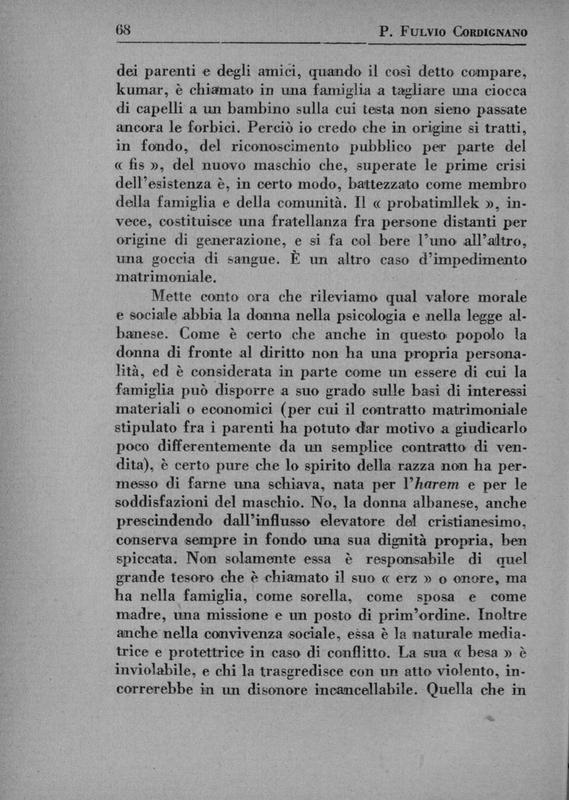 68 P. Fulvio Cordignano

dei parenti e degli amici, quando il così detto compare, kumar, è chiamato in una famiglia a tagliare una ciocca di capelli a un bambino sulla cui testa non sieno passate ancora le forbici. Perciò io credo che in origine si tratti, in fondo, del riconoscimento pubblico per parte del « fis », del nuovo maschio che, superate le prime crisi dell'esistenza è, in certo modo, battezzato come membro della famiglia e della comunità. Il « probatimllek », invece, costituisce una fratellanza fra persone distanti per origine di generazione, e si fa col bere l'uno all'altro, una goccia di sangue. È un altro caso d'impedimento matrimoniale.

Mette conto ora che rileviamo qual valore morale e sociale abbia la donna nella psicologia e nella legge albanese. Come è certo che anche in questo popolo la donna di fronte al diritto non ha una propria personalità, ed è considerata in parte come un essere di cui la famiglia può disporre a suo grado sulle basi di interessi materiali o economici (per cui il contratto matrimoniale stipulato fra i parenti ha potuto dar motivo a giudicarlo poco differentemente da un semplice contratto di vendita), è certo pure che lo spirito della razza non ha permesso di farne una schiava, nata per l'harem e per le soddisfazioni del maschio. No, la donna albanese, anche prescindendo dall'influsso elevatore del cristianesimo, conserva sempre in fondo una sua dignità propria, ben spiccata. Non solamente essa è responsabile di quel grande tesoro che è chiamato il suo « erz » o onore, ma ha nella famiglia, come sorella, come sposa e come madre, una missione e un posto di prim'ordine. Inoltre anche nella convivenza sociale, essa è la naturale mediatrice e protettrice in caso di conflitto. La sua « besa » è inviolabile, e chi la trasgredisce con un atto violento, incorrerebbe in un disonore incancellabile. Quella che in